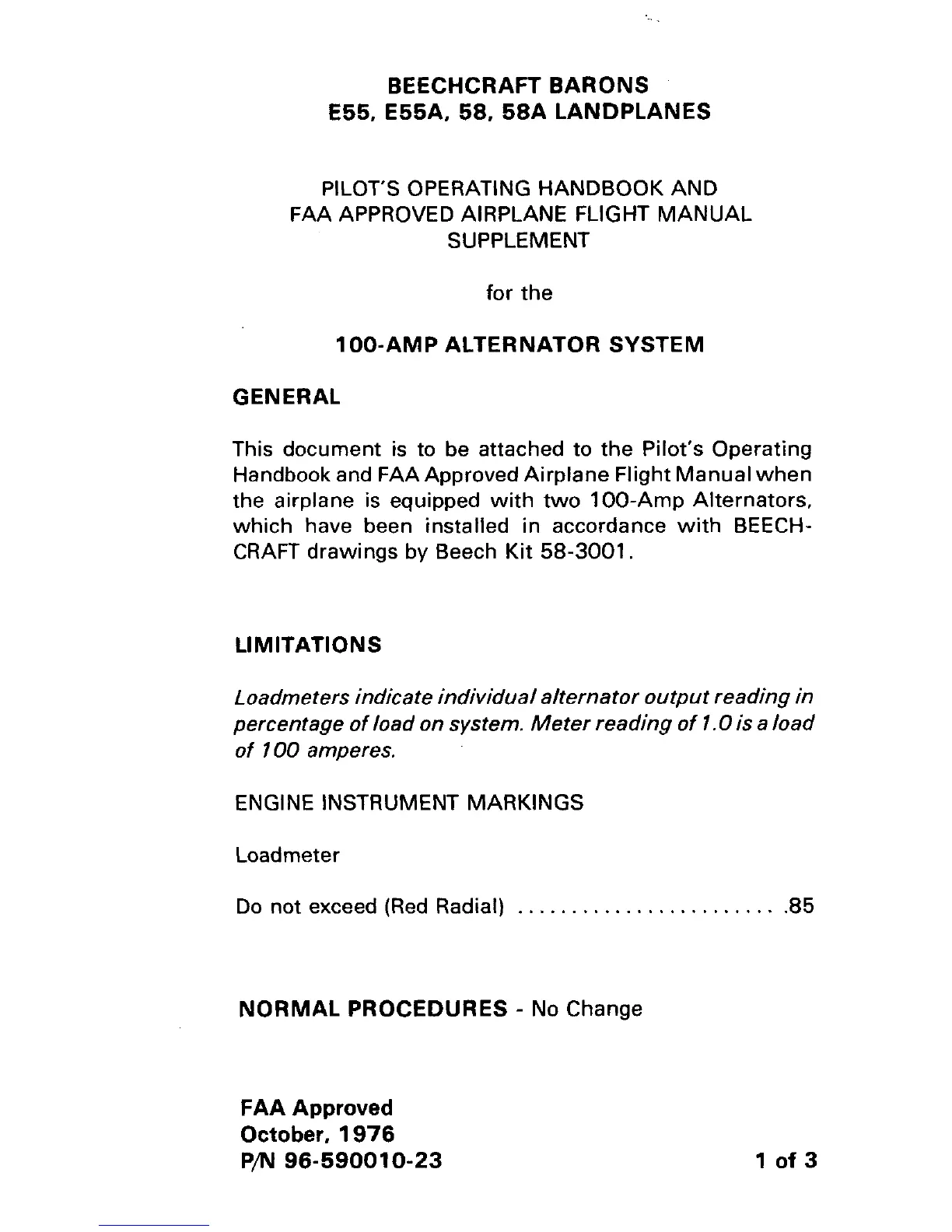 BEECHCRAFT BARONS
E55, E55A, 58, 58A LANDPLANES

PILOT'S OPERATING HANDBOOK AND
FAA APPROVED AIRPLANE FLIGHT MANUAL
SUPPLEMENT

for the

100-AMP ALTERNATOR SYSTEM

GENERAL

This document is to be attached to the Pilot's Operating Handbook and FAA Approved Airplane Flight Manual when the airplane is equipped with two 100-Amp Alternators, which have been installed in accordance with BEECHCRAFT drawings by Beech Kit 58-3001.

LIMITATIONS

Loadmeters indicate individual alternator output reading in percentage of load on system. Meter reading of 1.0 is a load of 100 amperes.

ENGINE INSTRUMENT MARKINGS

Loadmeter

Do not exceed (Red Radial) ........................ .85

NORMAL PROCEDURES - No Change

FAA Approved
October, 1976
P/N 96-590010-23

1 of 3